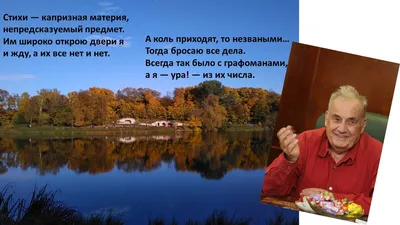 Стихи — капризная материя,
непредсказуемый предмет.
Им широко открою двери я
и жду, а их все нет и нет.

А коль приходят, то незваными...
Тогда бросаю все дела.
Всегда так было с графоманами,
а я — ура! — из их числа.